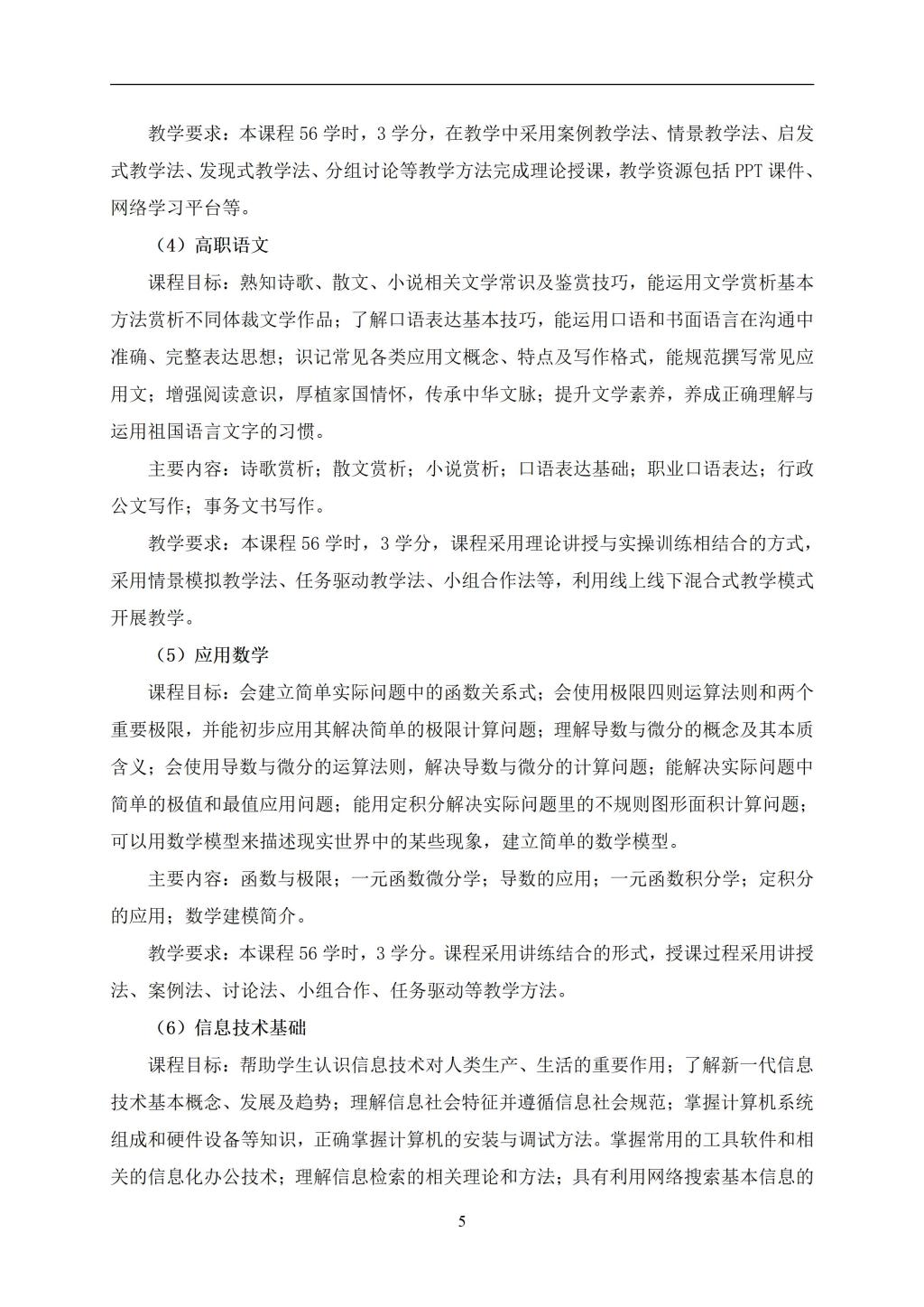 教学要求：本课程56学时，3学分，在教学中采用案例教学法、情景教学法、启发式教学法、发现式教学法、分组讨论等教学方法完成理论授课，教学资源包括PPT课件、网络学习平台等。

（4）高职语文

课程目标：熟知诗歌、散文、小说相关文学常识及鉴赏技巧，能运用文学赏析基本方法赏析不同体裁文学作品；了解口语表达基本技巧，能运用口语和书面语言在沟通中准确、完整表达思想；识记常见各类应用文概念、特点及写作格式，能规范撰写常见应用文；增强阅读意识，厚植家国情怀，传承中华文脉；提升文学素养，养成正确理解与运用祖国语言文字的习惯。

主要内容：诗歌赏析；散文赏析；小说赏析；口语表达基础；职业口语表达；行政公文写作；事务文书写作。

教学要求：本课程56学时，3学分，课程采用理论讲授与实操训练相结合的方式，采用情景模拟教学法、任务驱动教学法、小组合作法等，利用线上线下混合式教学模式开展教学。

（5）应用数学

课程目标：会建立简单实际问题中的函数关系式；会使用极限四则运算法则和两个重要极限，并能初步应用其解决简单的极限计算问题；理解导数与微分的概念及其本质含义；会使用导数与微分的运算法则，解决导数与微分的计算问题；能解决实际问题中简单的极值和最值应用问题；能用定积分解决实际问题里的不规则图形面积计算问题；可以用数学模型来描述现实世界中的某些现象，建立简单的数学模型。

主要内容：函数与极限；一元函数微分学；导数的应用；一元函数积分学；定积分的应用；数学建模简介。

教学要求：本课程56学时，3学分。课程采用讲练结合的形式，授课过程采用讲授法、案例法、讨论法、小组合作、任务驱动等教学方法。

（6）信息技术基础

课程目标：帮助学生认识信息技术对人类生产、生活的重要作用；了解新一代信息技术基本概念、发展及趋势；理解信息社会特征并遵循信息社会规范；掌握计算机系统组成和硬件设备等知识，正确掌握计算机的安装与调试方法。掌握常用的工具软件和相关的信息化办公技术；理解信息检索的相关理论和方法；具有利用网络搜索基本信息的

5